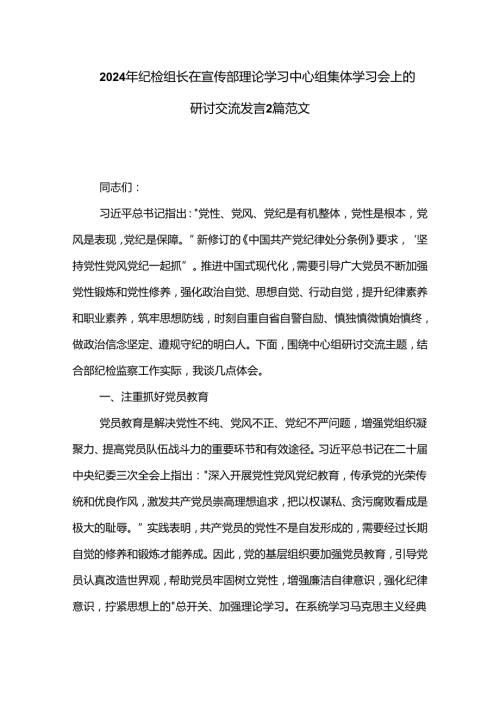 2024年纪检组长在宣传部理论学习中心组集体学习会上的研讨交流发言2篇范文

同志们：

习近平总书记指出："党性、党风、党纪是有机整体，党性是根本，党风是表现，党纪是保障。"新修订的《中国共产党纪律处分条例》要求，'坚持党性党风党纪一起抓"。推进中国式现代化，需要引导广大党员不断加强党性锻炼和党性修养，强化政治自觉、思想自觉、行动自觉，提升纪律素养和职业素养，筑牢思想防线，时刻自重自省自警自励、慎独慎微慎始慎终，做政治信念坚定、遵规守纪的明白人。下面，围绕中心组研讨交流主题，结合部纪检监察工作实际，我谈几点体会。

一、注重抓好党员教育

党员教育是解决党性不纯、党风不正、党纪不严问题，增强党组织凝聚力、提高党员队伍战斗力的重要环节和有效途径。习近平总书记在二十届中央纪委三次全会上指出："深入开展党性党风党纪教育，传承党的光荣传统和优良作风，激发共产党员崇高理想追求，把以权谋私、贪污腐败看成是极大的耻辱。"实践表明，共产党员的党性不是自发形成的，需要经过长期自觉的修养和锻炼才能养成。因此，党的基层组织要加强党员教育，引导党员认真改造世界观，帮助党员牢固树立党性，增强廉洁自律意识，强化纪律意识，拧紧思想上的"总开关、加强理论学习。在系统学习马克思主义经典